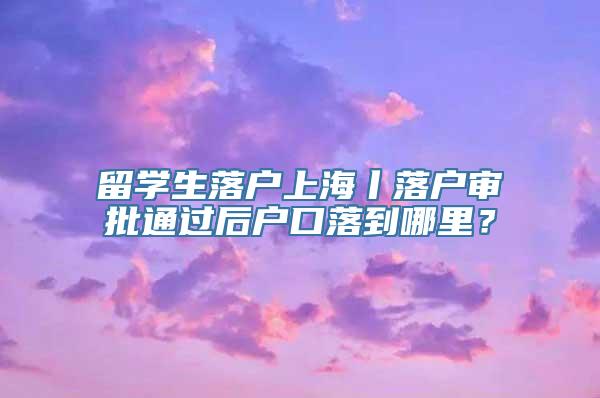 留学生落户上海丨落户审批通过后户口落到哪里？